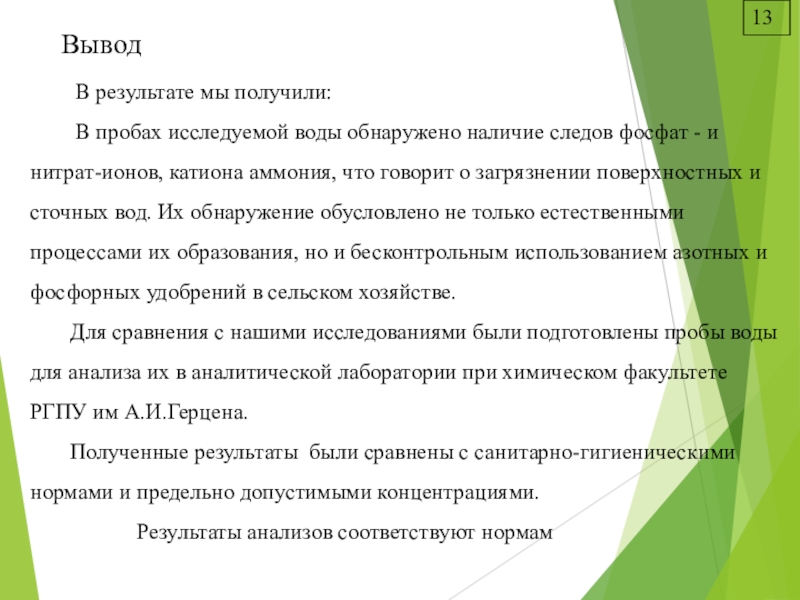 13

Вывод

В результате мы получили:

В пробах исследуемой воды обнаружено наличие следов фосфат - и нитрат-ионов, катиона аммония, что говорит о загрязнении поверхностных и сточных вод. Их обнаружение обусловлено не только естественными процессами их образования, но и бесконтрольным использованием азотных и фосфорных удобрений в сельском хозяйстве.

Для сравнения с нашими исследованиями были подготовлены пробы воды для анализа их в аналитической лаборатории при химическом факультете РГПУ им А.И.Герцена.

Полученные результаты были сравнены с санитарно-гигиеническими нормами и предельно допустимыми концентрациями.

Результаты анализов соответствуют нормам